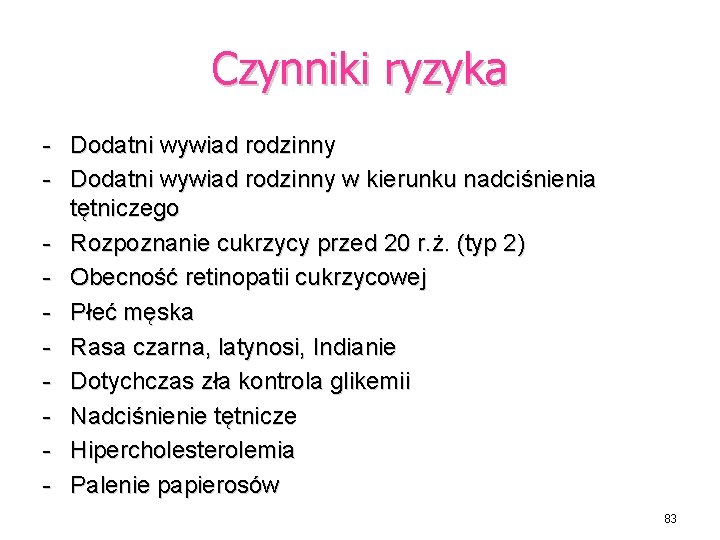 Czynniki ryzyka

- Dodatni wywiad rodzinny
- Dodatni wywiad rodzinny w kierunku nadciśnienia tętniczego
- Rozpoznanie cukrzycy przed 20 r.ż. (typ 2)
- Obecność retinopatii cukrzycowej
- Płeć męska
- Rasa czarna, latynosi, Indianie
- Dotychczas zła kontrola glikemii
- Nadciśnienie tętnicze
- Hipercholesterolemia
- Palenie papierosów

83